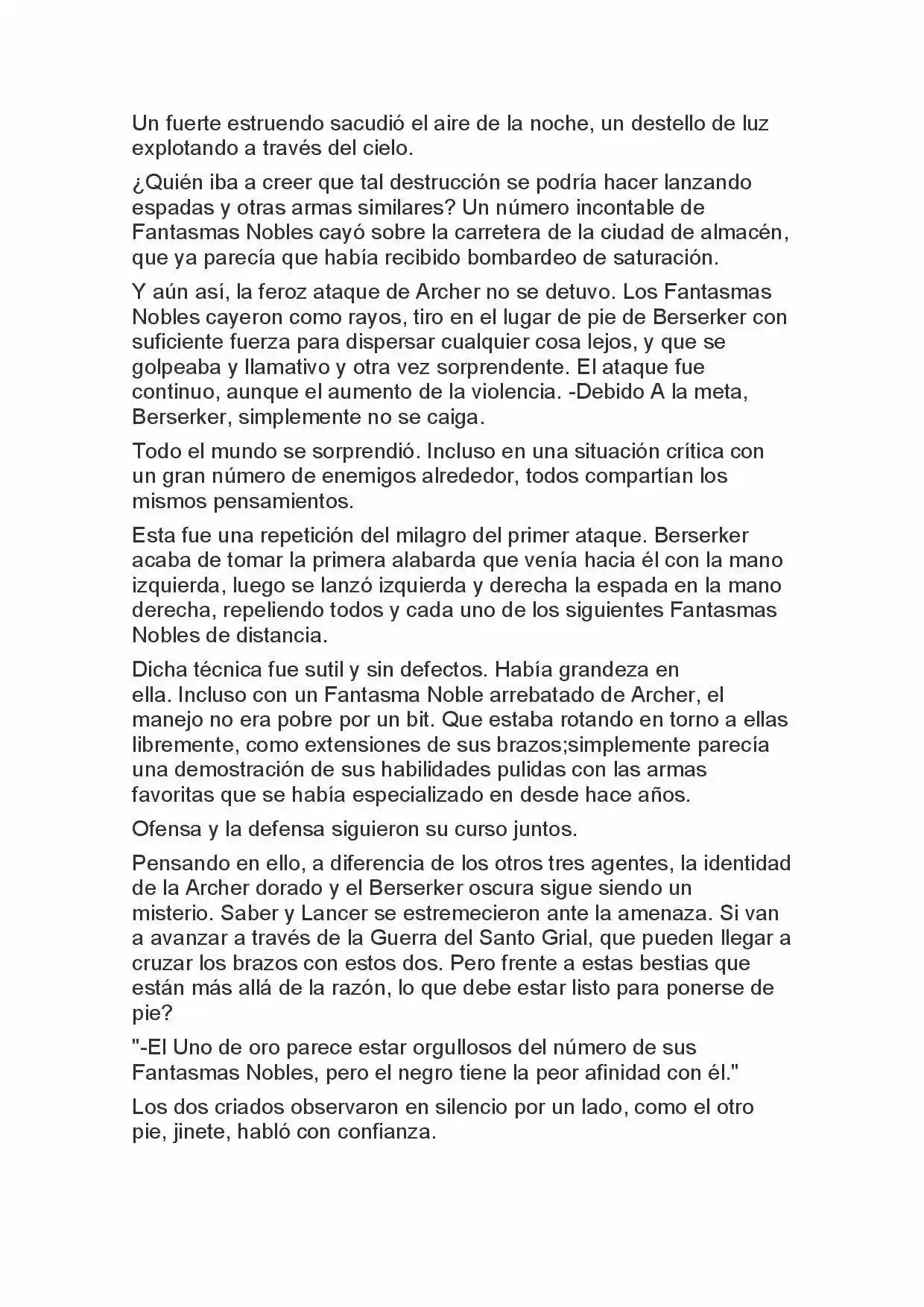 Un fuerte estruendo sacudió el aire de la noche, un destello de luz explotando a través del cielo.

¿Quién iba a creer que tal destrucción se podría hacer lanzando espadas y otras armas similares? Un número incontable de Fantasmas Nobles cayó sobre la carretera de la ciudad de almacén, que ya parecía que había recibido bombardeo de saturación.

Y aún así, la feroz ataque de Archer no se detuvo. Los Fantasmas Nobles cayeron como rayos, tiro en el lugar de pie de Berserker con suficiente fuerza para dispersar cualquier cosa lejos, y que se golpeaba y llamativo y otra vez sorprendente. El ataque fue continuo, aunque el aumento de la violencia. -Debido A la meta, Berserker, simplemente no se caiga.

Todo el mundo se sorprendió. Incluso en una situación crítica con un gran número de enemigos alrededor, todos compartían los mismos pensamientos.

Esta fue una repetición del milagro del primer ataque. Berserker acaba de tomar la primera alabarda que venía hacia él con la mano izquierda, luego se lanzó izquierda y derecha la espada en la mano derecha, repeliendo todos y cada uno de los siguientes Fantasmas Nobles de distancia.

Dicha técnica fue sutil y sin defectos. Había grandeza en ella. Incluso con un Fantasma Noble arrebatado de Archer, el manejo no era pobre por un bit. Que estaba rotando en torno a ellas libremente, como extensiones de sus brazos;simplemente parecía una demostración de sus habilidades pulidas con las armas favoritas que se había especializado en desde hace años.

Ofensa y la defensa siguieron su curso juntos.

Pensando en ello, a diferencia de los otros tres agentes, la identidad de la Archer dorado y el Berserker oscura sigue siendo un misterio. Saber y Lancer se estremecieron ante la amenaza. Si van a avanzar a través de la Guerra del Santo Grial, que pueden llegar a cruzar los brazos con estos dos. Pero frente a estas bestias que están más allá de la razón, lo que debe estar listo para ponerse de pie?

"-El Uno de oro parece estar orgullosos del número de sus Fantasmas Nobles, pero el negro tiene la peor afinidad con él."

Los dos criados observaron en silencio por un lado, como el otro pie, jinete, habló con confianza.